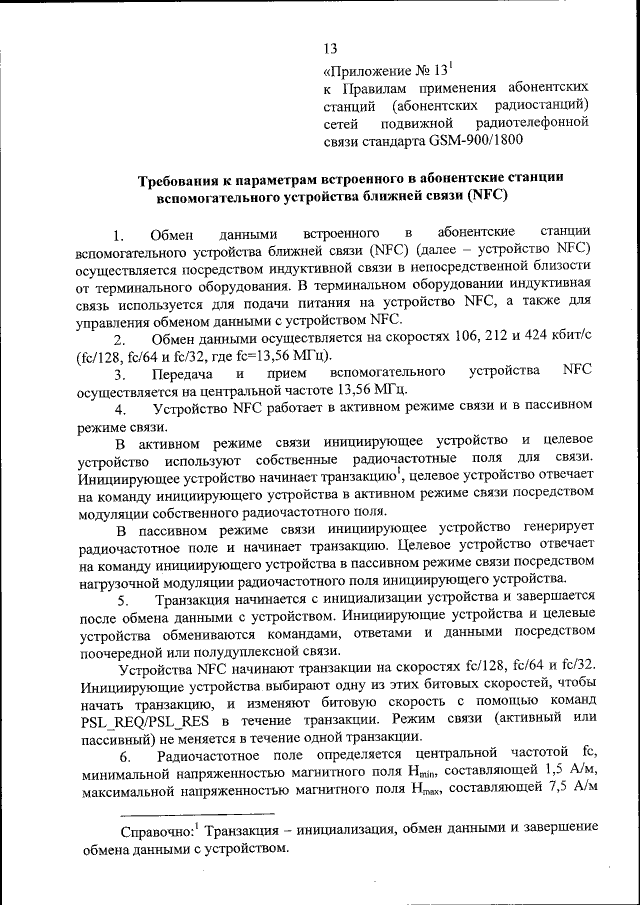 13

«Приложение № 13$^1$
к Правилам применения абонентских станций (абонентских радиостанций) сетей подвижной радиотелефонной связи стандарта GSM-900/1800

Требования к параметрам встроенного в абонентские станции вспомогательного устройства ближней связи (NFC)

1. Обмен данными встроенного в абонентские станции вспомогательного устройства ближней связи (NFC) (далее – устройство NFC) осуществляется посредством индуктивной связи в непосредственной близости от терминального оборудования. В терминальном оборудовании индуктивная связь используется для подачи питания на устройство NFC, а также для управления обменом данными с устройством NFC.

2. Обмен данными осуществляется на скоростях 106, 212 и 424 кбит/с (fc/128, fc/64 и fc/32, где fc=13,56 МГц).

3. Передача и прием вспомогательного устройства NFC осуществляется на центральной частоте 13,56 МГц.

4. Устройство NFC работает в активном режиме связи и в пассивном режиме связи.

В активном режиме связи инициирующее устройство и целевое устройство используют собственные радиочастотные поля для связи. Инициирующее устройство начинает транзакцию$^1$, целевое устройство отвечает на команду инициирующего устройства в активном режиме связи посредством модуляции собственного радиочастотного поля.

В пассивном режиме связи инициирующее устройство генерирует радиочастотное поле и начинает транзакцию. Целевое устройство отвечает на команду инициирующего устройства в пассивном режиме связи посредством нагрузочной модуляции радиочастотного поля инициирующего устройства.

5. Транзакция начинается с инициализации устройства и завершается после обмена данными с устройством. Инициирующие устройства и целевые устройства обмениваются командами, ответами и данными посредством поочередной или полудуплексной связи.

Устройства NFC начинают транзакции на скоростях fc/128, fc/64 и fc/32. Инициирующие устройства выбирают одну из этих битовых скоростей, чтобы начать транзакцию, и изменяют битовую скорость с помощью команд PSL_REQ/PSL_RES в течение транзакции. Режим связи (активный или пассивный) не меняется в течение одной транзакции.

6. Радиочастотное поле определяется центральной частотой fc, минимальной напряженностью магнитного поля $H_{min}$, составляющей 1,5 А/м, максимальной напряженностью магнитного поля $H_{max}$, составляющей 7,5 А/м

Справочно:$^1$ Транзакция – инициализация, обмен данными и завершение обмена данными с устройством.